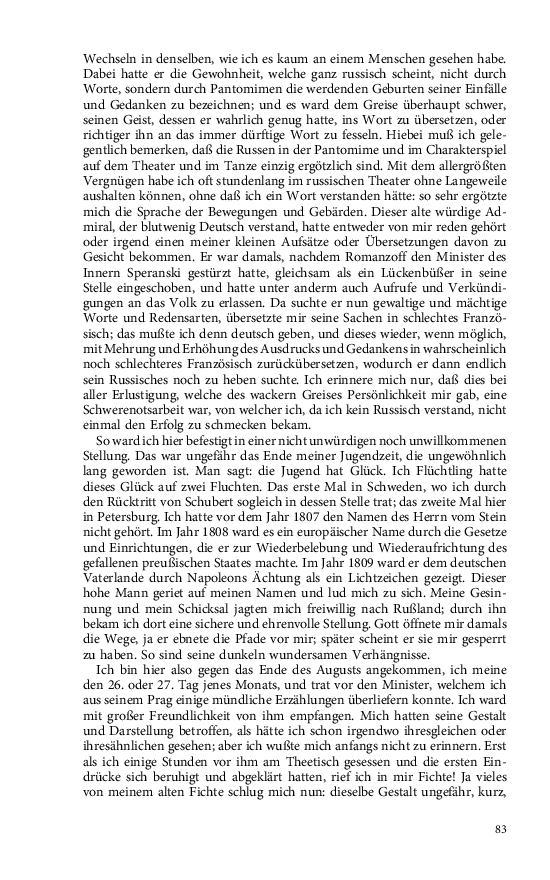 Wechseln in denselben, wie ich es kaum an einem Menschen gesehen habe. Dabei hatte er die Gewohnheit, welche ganz russisch scheint, nicht durch Worte, sondern durch Pantomimen die werdenden Geburten seiner Einfälle und Gedanken zu bezeichnen; und es ward dem Greise überhaupt schwer, seinen Geist, dessen er wahrlich genug hatte, ins Wort zu übersetzen, oder richtiger ihn an das immer dürftige Wort zu fesseln. Hiebei muß ich gelegentlich bemerken, daß die Russen in der Pantomime und im Charakterspiel auf dem Theater und im Tanze einzig ergötzlich sind. Mit dem allergrößten Vergnügen habe ich oft stundenlang im russischen Theater ohne Langeweile aushalten können, ohne daß ich ein Wort verstanden hätte: so sehr ergötzte mich die Sprache der Bewegungen und Gebärden. Dieser alte würdige Admiral, der blutwenig Deutsch verstand, hatte entweder von mir reden gehört oder irgend einen meiner kleinen Aufsätze oder Übersetzungen davon zu Gesicht bekommen. Er war damals, nachdem Romanzoff den Minister des Innern Speranski gestürzt hatte, gleichsam als ein Lückenbüßer in seine Stelle eingeschoben, und hatte unter anderm auch Aufrufe und Verkündigungen an das Volk zu erlassen. Da suchte er nun gewaltige und mächtige Worte und Redensarten, übersetzte mir seine Sachen in schlechtes Französisch; das mußte ich denn deutsch geben, und dieses wieder, wenn möglich, mit Mehrung und Erhöhung des Ausdrucks und Gedankens in wahrscheinlich noch schlechteres Französisch zurückübersetzen, wodurch er dann endlich sein Russisches noch zu heben suchte. Ich erinnere mich nur, daß dies bei aller Erlustigung, welche des wackern Greises Persönlichkeit mir gab, eine Schwerenotsarbeit war, von welcher ich, da ich kein Russisch verstand, nicht einmal den Erfolg zu schmecken bekam.

So ward ich hier befestigt in einer nicht unwürdigen noch unwillkommenen Stellung. Das war ungefähr das Ende meiner Jugendzeit, die ungewöhnlich lang geworden ist. Man sagt: die Jugend hat Glück. Ich Flüchtling hatte dieses Glück auf zwei Fluchten. Das erste Mal in Schweden, wo ich durch den Rücktritt von Schubert sogleich in dessen Stelle trat; das zweite Mal hier in Petersburg. Ich hatte vor dem Jahr 1807 den Namen des Herrn vom Stein nicht gehört. Im Jahr 1808 ward es ein europäischer Name durch die Gesetze und Einrichtungen, die er zur Wiederbelebung und Wiederaufrichtung des gefallenen preußischen Staates machte. Im Jahr 1809 ward er dem deutschen Vaterlande durch Napoleons Ächtung als ein Lichtzeichen gezeigt. Dieser hohe Mann geriet auf meinen Namen und lud mich zu sich. Meine Gesinnung und mein Schicksal jagten mich freiwillig nach Rußland; durch ihn bekam ich dort eine sichere und ehrenvolle Stellung. Gott öffnete mir damals die Wege, ja er ebnete die Pfade vor mir; später scheint er sie mir gesperrt zu haben. So sind seine dunkeln wundersamen Verhängnisse.

Ich bin hier also gegen das Ende des Augusts angekommen, ich meine den 26. oder 27. Tag jenes Monats, und trat vor den Minister, welchem ich aus seinem Prag einige mündliche Erzählungen überliefern konnte. Ich ward mit großer Freundlichkeit von ihm empfangen. Mich hatten seine Gestalt und Darstellung betroffen, als hätte ich schon irgendwo ihresgleichen oder ihresähnlichen gesehen; aber ich wußte mich anfangs nicht zu erinnern. Erst als ich einige Stunden vor ihm am Theetisch gesessen und die ersten Eindrücke sich beruhigt und abgeklärt hatten, rief ich in mir Fichte! Ja vieles von meinem alten Fichte schlug mich nun: dieselbe Gestalt ungefähr, kurz,

83